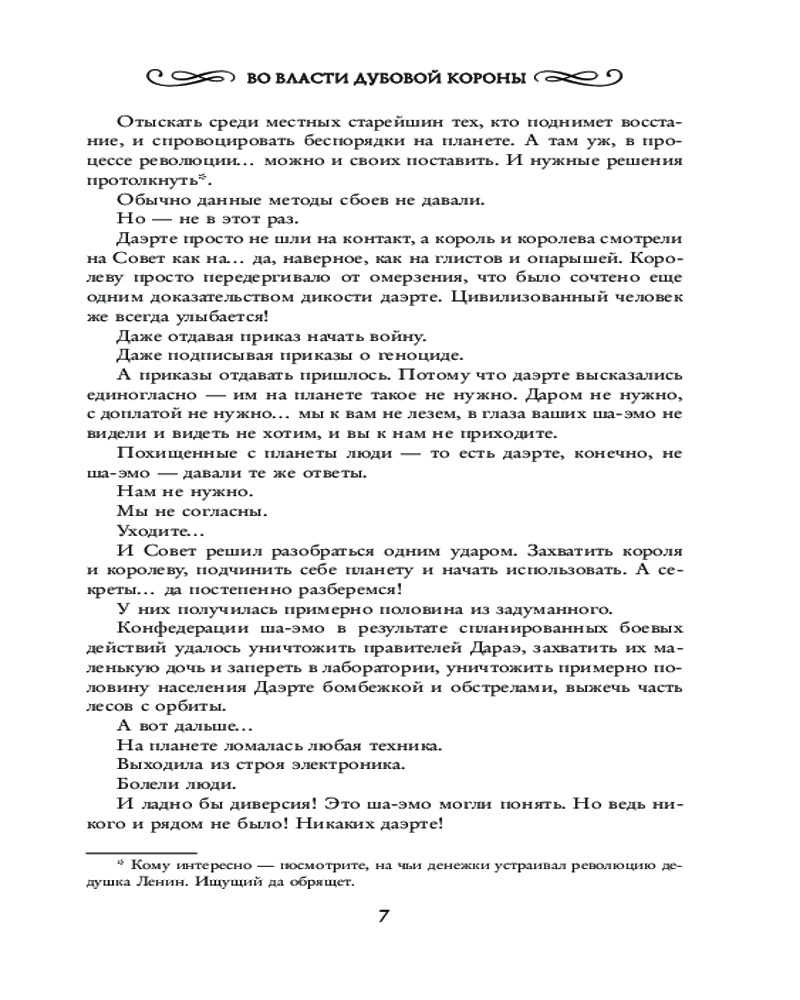 ВО ВЛАСТИ ДУБОВОЙ КОРОНЫ

Отыскать среди местных старейшин тех, кто поднимет восстание, и спровоцировать беспорядки на планете. А там уж, в процессе революции… можно и своих поставить. И нужные решения протолкнуть*.

Обычно данные методы сбоев не давали.

Но — не в этот раз.

Даэрте просто не шли на контакт, а король и королева смотрели на Совет как на… да, наверное, как на глистов и опарышей. Королеву просто передергивало от омерзения, что было сочтено еще одним доказательством дикости даэрте. Цивилизованный человек же всегда улыбается!

Даже отдавая приказ начать войну.

Даже подписывая приказы о геноциде.

А приказы отдавать пришлось. Потому что даэрте высказались единогласно — им на планете такое не нужно. Даром не нужно, с доплатой не нужно… мы к вам не лезем, в глаза ваших ша-эмо не видели и видеть не хотим, и вы к нам не приходите.

Похищенные с планеты люди — то есть даэрте, конечно, не ша-эмо — давали те же ответы.

Нам не нужно.

Мы не согласны.

Уходите…

И Совет решил разобраться одним ударом. Захватить короля и королеву, подчинить себе планету и начать использовать. А секреты… да постепенно разберемся!

У них получилась примерно половина из задуманного.

Конфедерации ша-эмо в результате спланированных боевых действий удалось уничтожить правителей Дараэ, захватить их маленькую дочь и запереть в лаборатории, уничтожить примерно половину населения Даэрте бомбежкой и обстрелами, выжечь часть лесов с орбиты.

А вот дальше…

На планете ломалась любая техника.

Выходила из строя электроника.

Болели люди.

И ладно бы диверсия! Это ша-эмо могли понять. Но ведь никого и рядом не было! Никаких даэрте!

* Кому интересно — посмотрите, на чьи денежки устраивал революцию дедушка Ленин. Ищущий да обрящет.

7